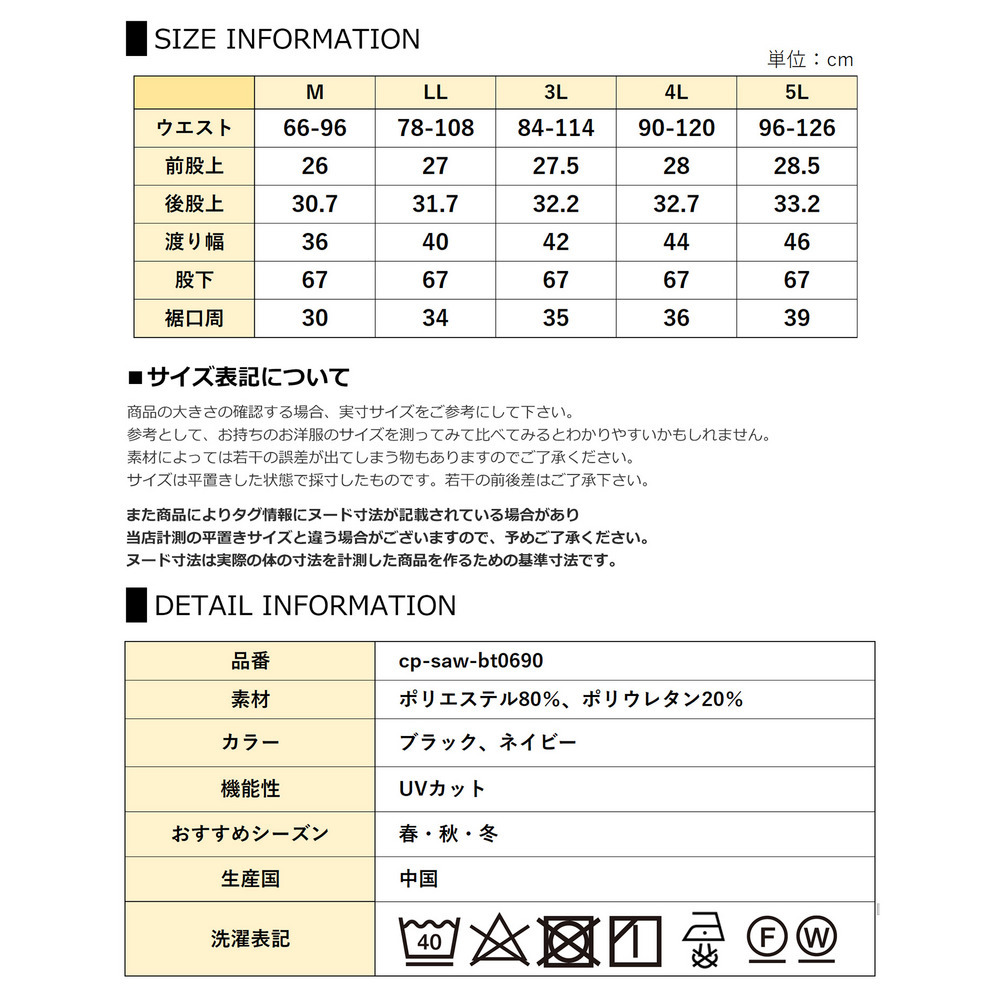 SIZE INFORMATION

単位：cm

| | M | LL | 3L | 4L | 5L |
|---|---|---|---|---|---|
| ウエスト | 66-96 | 78-108 | 84-114 | 90-120 | 96-126 |
| 前股上 | 26 | 27 | 27.5 | 28 | 28.5 |
| 後股上 | 30.7 | 31.7 | 32.2 | 32.7 | 33.2 |
| 渡り幅 | 36 | 40 | 42 | 44 | 46 |
| 股下 | 67 | 67 | 67 | 67 | 67 |
| 裾口周 | 30 | 34 | 35 | 36 | 39 |

■サイズ表記について

商品の大きさの確認する場合、実寸サイズをご参考にして下さい。
参考として、お持ちのお洋服のサイズを測ってみて比べてみるとわかりやすいかもしれません。
素材によっては若干の誤差が出てしまう物もありますのでご了承ください。
サイズは平置きした状態で採寸したものです。若干の前後差はご了承下さい。

また商品によりタグ情報にヌード寸法が記載されている場合があり
当店計測の平置きサイズと違う場合がございますので、予めご了承ください。
ヌード寸法は実際の体の寸法を計測した商品を作るための基準寸法です。

DETAIL INFORMATION

| 品番 | cp-saw-bt0690 |
|---|---|
| 素材 | ポリエステル80%、ポリウレタン20% |
| カラー | ブラック、ネイビー |
| 機能性 | UVカット |
| おすすめシーズン | 春・秋・冬 |
| 生産国 | 中国 |
| 洗濯表記 | 40 F W |